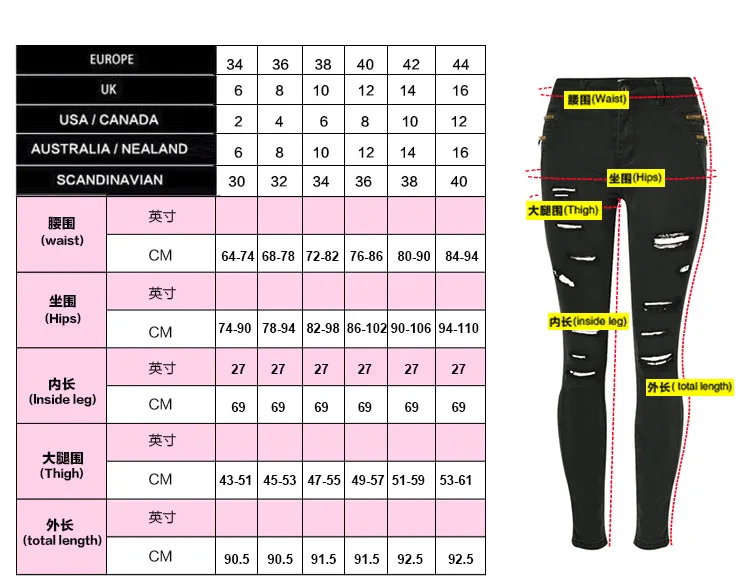 | EUROPE | | 34 | 36 | 38 | 40 | 42 | 44 |
|---|---|---|---|---|---|---|---|
| UK | | 6 | 8 | 10 | 12 | 14 | 16 |
| USA / CANADA | | 2 | 4 | 6 | 8 | 10 | 12 |
| AUSTRALIA / NEALAND | | 6 | 8 | 10 | 12 | 14 | 16 |
| SCANDINAVIAN | | 30 | 32 | 34 | 36 | 38 | 40 |
| 腰围 (waist) | 英寸 | | | | | | |
| | CM | 64-74 | 68-78 | 72-82 | 76-86 | 80-90 | 84-94 |
| 坐围 (Hips) | 英寸 | | | | | | |
| | CM | 74-90 | 78-94 | 82-98 | 86-102 | 90-106 | 94-110 |
| 内长 (Inside leg) | 英寸 | 27 | 27 | 27 | 27 | 27 | 27 |
| | CM | 69 | 69 | 69 | 69 | 69 | 69 |
| 大腿围 (Thigh) | 英寸 | | | | | | |
| | CM | 43-51 | 45-53 | 47-55 | 49-57 | 51-59 | 53-61 |
| 外长 (total length) | 英寸 | | | | | | |
| | CM | 90.5 | 90.5 | 91.5 | 91.5 | 92.5 | 92.5 |

腰围(Waist)
坐围(Hips)
大腿围(Thigh)
内长(inside leg)
外长( total length)